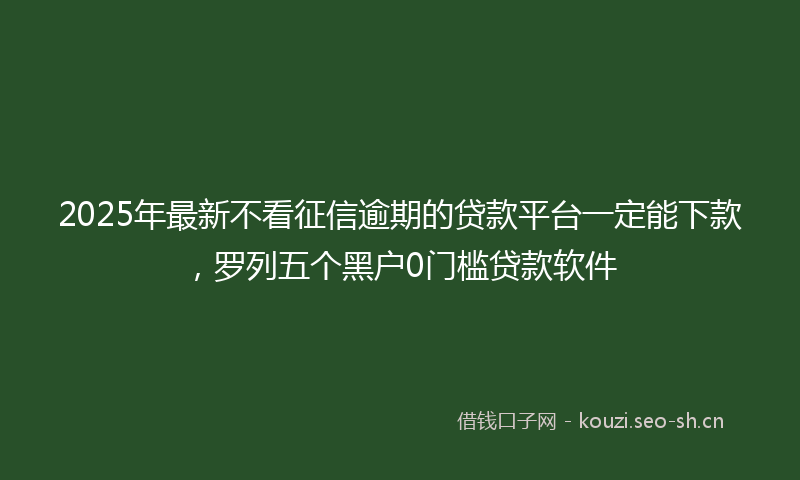 2025年最新不看征信逾期的贷款平台一定能下款，罗列五个黑户0门槛贷款软件

借钱口子网 - kouzi.seo-sh.cn